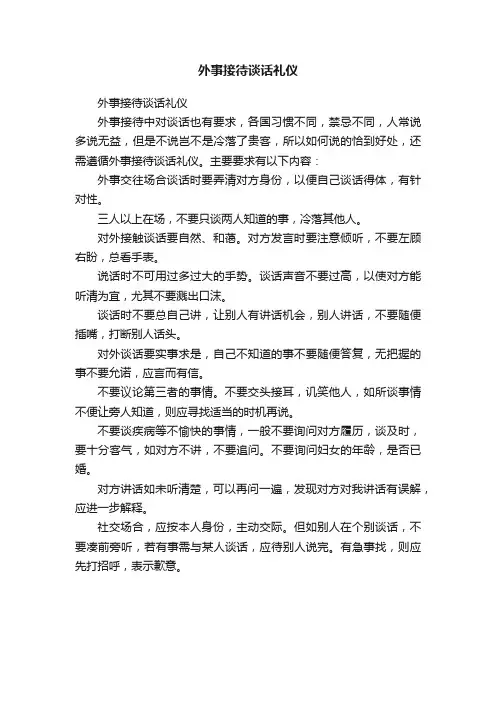 外事接待谈话礼仪

外事接待谈话礼仪

外事接待中对谈话也有要求，各国习惯不同，禁忌不同，人常说多说无益，但是不说岂不是冷落了贵客，所以如何说的恰到好处，还需遵循外事接待谈话礼仪。主要要求有以下内容：

外事交往场合谈话时要弄清对方身份，以便自己谈话得体，有针对性。

三人以上在场，不要只谈两人知道的事，冷落其他人。

对外接触谈话要自然、和蔼。对方发言时要注意倾听，不要左顾右盼，总看手表。

说话时不可用过多过大的手势。谈话声音不要过高，以使对方能听清为宜，尤其不要溅出口沫。

谈话时不要总自己讲，让别人有讲话机会，别人讲话，不要随便插嘴，打断别人话头。

对外谈话要实事求是，自己不知道的事不要随便答复，无把握的事不要允诺，应言而有信。

不要议论第三者的事情。不要交头接耳，讥笑他人，如所谈事情不便让旁人知道，则应寻找适当的时机再说。

不要谈疾病等不愉快的事情，一般不要询问对方履历，谈及时，要十分客气，如对方不讲，不要追问。不要询问妇女的年龄，是否已婚。

对方讲话如未听清楚，可以再问一遍，发现对方对我讲话有误解，应进一步解释。

社交场合，应按本人身份，主动交际。但如别人在个别谈话，不要凑前旁听，若有事需与某人谈话，应待别人说完。有急事找，则应先打招呼，表示歉意。